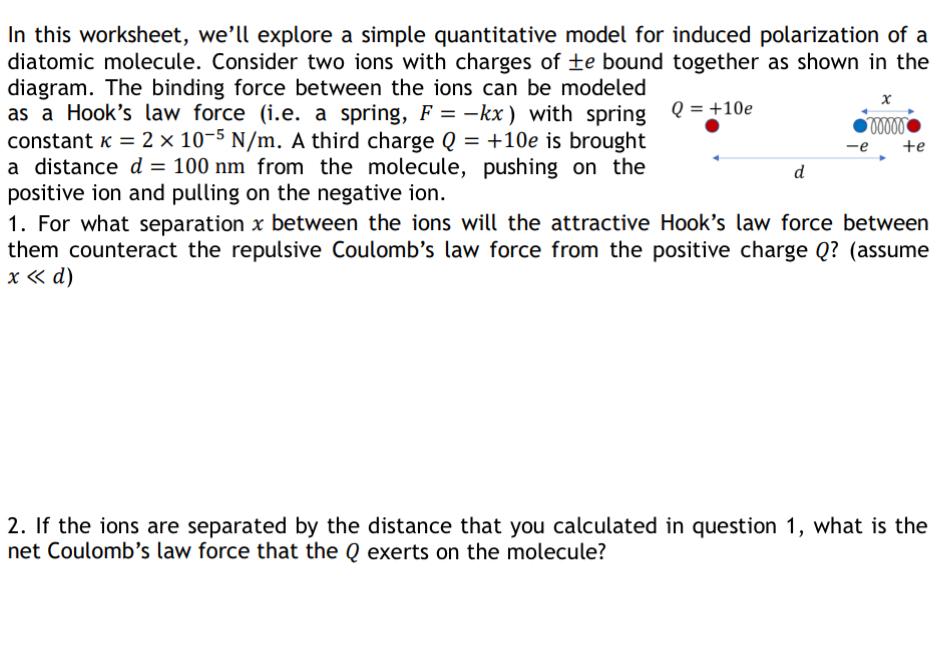 In this worksheet, we'll explore a simple quantitative model for induced polarization of a diatomic molecule. Consider two ions with charges of $\pm e$ bound together as shown in the diagram. The binding force between the ions can be modeled as a Hook's law force (i.e. a spring, $F = -kx$) with spring constant $\kappa = 2 \times 10^{-5}$ N/m. A third charge $Q = +10e$ is brought a distance $d = 100$ nm from the molecule, pushing on the positive ion and pulling on the negative ion.

$Q = +10e$

$x$

$-e$ $+e$

$d$

1. For what separation $x$ between the ions will the attractive Hook's law force between them counteract the repulsive Coulomb's law force from the positive charge $Q$? (assume $x \ll d$)

2. If the ions are separated by the distance that you calculated in question 1, what is the net Coulomb's law force that the $Q$ exerts on the molecule?